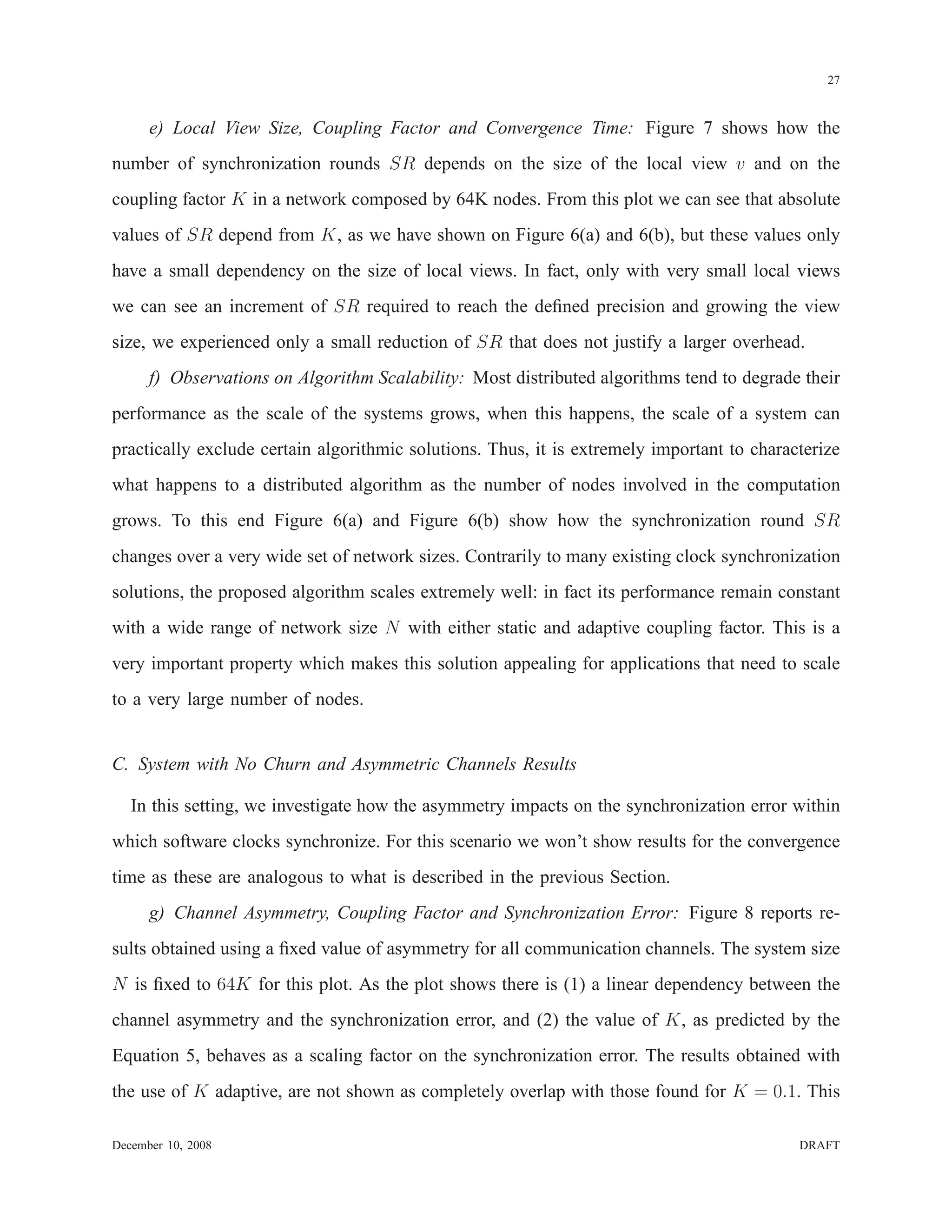 27

e) Local View Size, Coupling Factor and Convergence Time: Figure 7 shows how the number of synchronization rounds $SR$ depends on the size of the local view $v$ and on the coupling factor $K$ in a network composed by 64K nodes. From this plot we can see that absolute values of $SR$ depend from $K$, as we have shown on Figure 6(a) and 6(b), but these values only have a small dependency on the size of local views. In fact, only with very small local views we can see an increment of $SR$ required to reach the defined precision and growing the view size, we experienced only a small reduction of $SR$ that does not justify a larger overhead.

f) Observations on Algorithm Scalability: Most distributed algorithms tend to degrade their performance as the scale of the systems grows, when this happens, the scale of a system can practically exclude certain algorithmic solutions. Thus, it is extremely important to characterize what happens to a distributed algorithm as the number of nodes involved in the computation grows. To this end Figure 6(a) and Figure 6(b) show how the synchronization round $SR$ changes over a very wide set of network sizes. Contrarily to many existing clock synchronization solutions, the proposed algorithm scales extremely well: in fact its performance remain constant with a wide range of network size $N$ with either static and adaptive coupling factor. This is a very important property which makes this solution appealing for applications that need to scale to a very large number of nodes.

C. System with No Churn and Asymmetric Channels Results

In this setting, we investigate how the asymmetry impacts on the synchronization error within which software clocks synchronize. For this scenario we won't show results for the convergence time as these are analogous to what is described in the previous Section.

g) Channel Asymmetry, Coupling Factor and Synchronization Error: Figure 8 reports results obtained using a fixed value of asymmetry for all communication channels. The system size $N$ is fixed to $64K$ for this plot. As the plot shows there is (1) a linear dependency between the channel asymmetry and the synchronization error, and (2) the value of $K$, as predicted by the Equation 5, behaves as a scaling factor on the synchronization error. The results obtained with the use of $K$ adaptive, are not shown as completely overlap with those found for $K = 0.1$. This

December 10, 2008 DRAFT